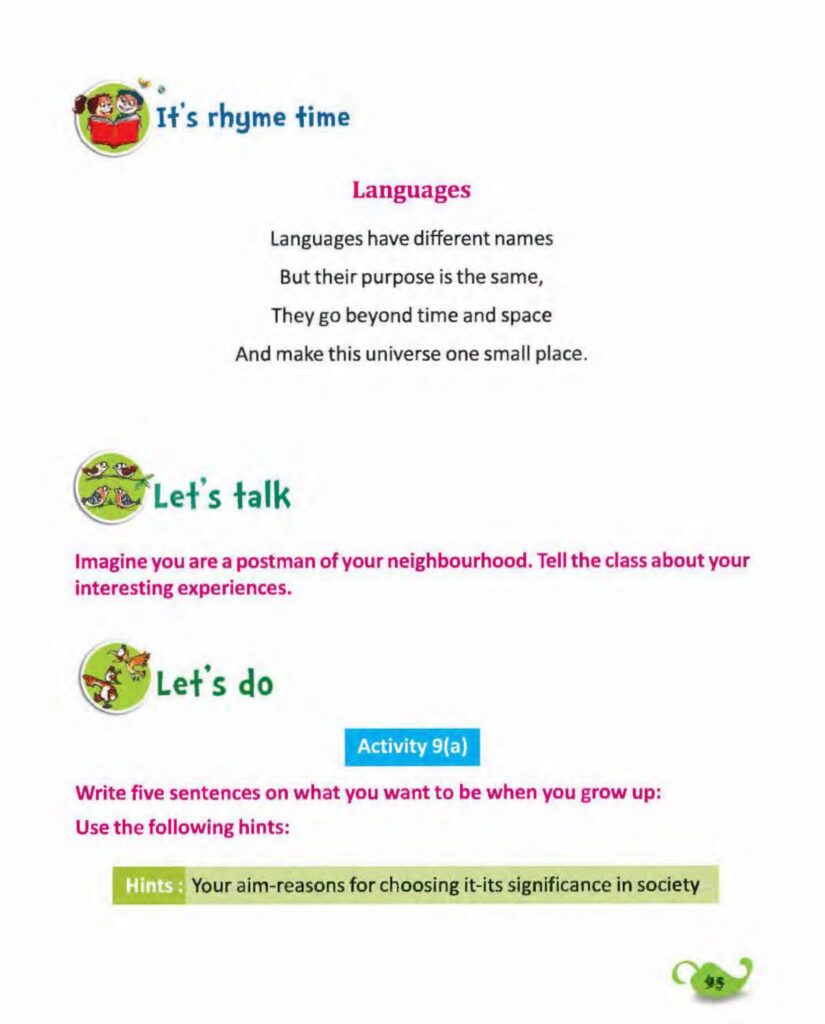 It's rhyme time

Languages

Languages have different names
But their purpose is the same,
They go beyond time and space
And make this universe one small place.

Let's talk

Imagine you are a postman of your neighbourhood. Tell the class about your interesting experiences.

Let's do

Activity 9(a)

Write five sentences on what you want to be when you grow up:
Use the following hints:

Hints : Your aim-reasons for choosing it-its significance in society

95